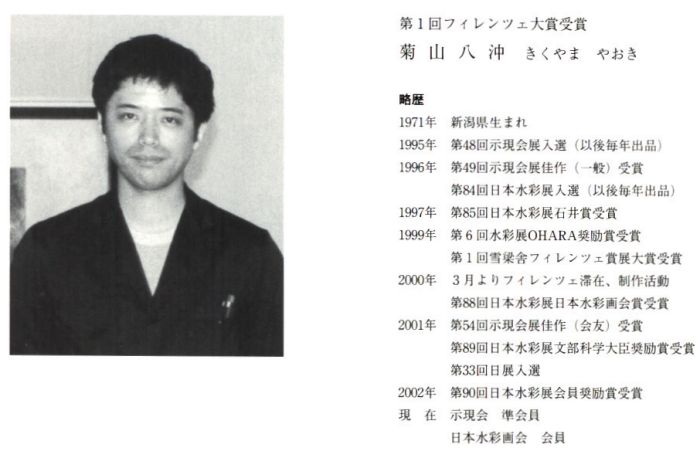 第１回フィレンツェ大賞受賞
菊山八沖　きくやま　やおき

略歴
1971年　新潟県生まれ
1995年　第48回示現会展入選（以後毎年出品）
1996年　第49回示現会展佳作（一般）受賞
第84回日本水彩展入選（以後毎年出品）
1997年　第85回日本水彩展石井賞受賞
1999年　第６回水彩展OHARA奨励賞受賞
第１回雪梁舎フィレンツェ賞展大賞受賞
2000年　３月よりフィレンツェ滞在、制作活動
第88回日本水彩展日本水彩画会賞受賞
2001年　第54回示現会展佳作（会友）受賞
第89回日本水彩展文部科学大臣奨励賞受賞
第33回日展入選
2002年　第90回日本水彩展会員奨励賞受賞
現　在　示現会　準会員
日本水彩画会　会員